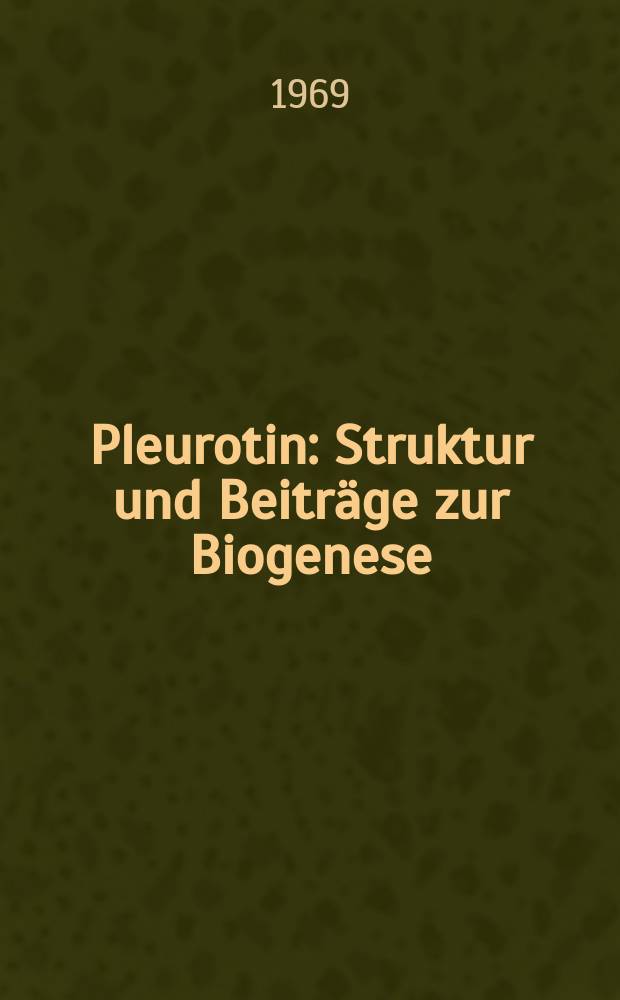 1969

Pleurotin: Struktur und Beiträge zur Biogenese